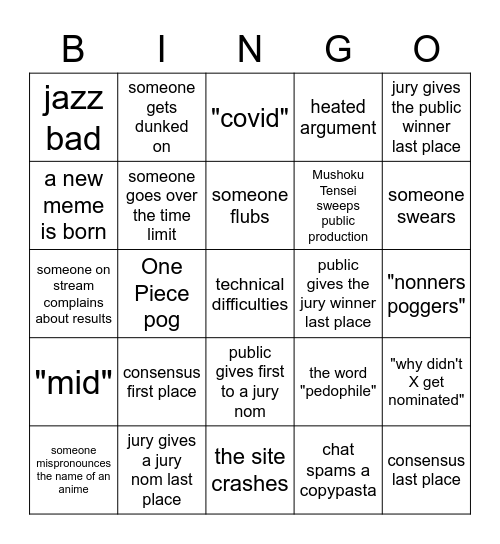 | B | I | N | G | O |
|---|---|---|---|---|
| jazz bad | someone gets dunked on | "covid" | heated argument | jury gives the public winner last place |
| a new meme is born | someone goes over the time limit | someone flubs | Mushoku Tensei sweeps public production | someone swears |
| someone on stream complains about results | One Piece pog | technical difficulties | public gives the jury winner last place | "nonners poggers" |
| "mid" | consensus first place | public gives first to a jury nom | the word "pedophile" | "why didn't X get nominated" |
| someone mispronounces the name of an anime | jury gives a jury nom last place | the site crashes | chat spams a copypasta | consensus last place |